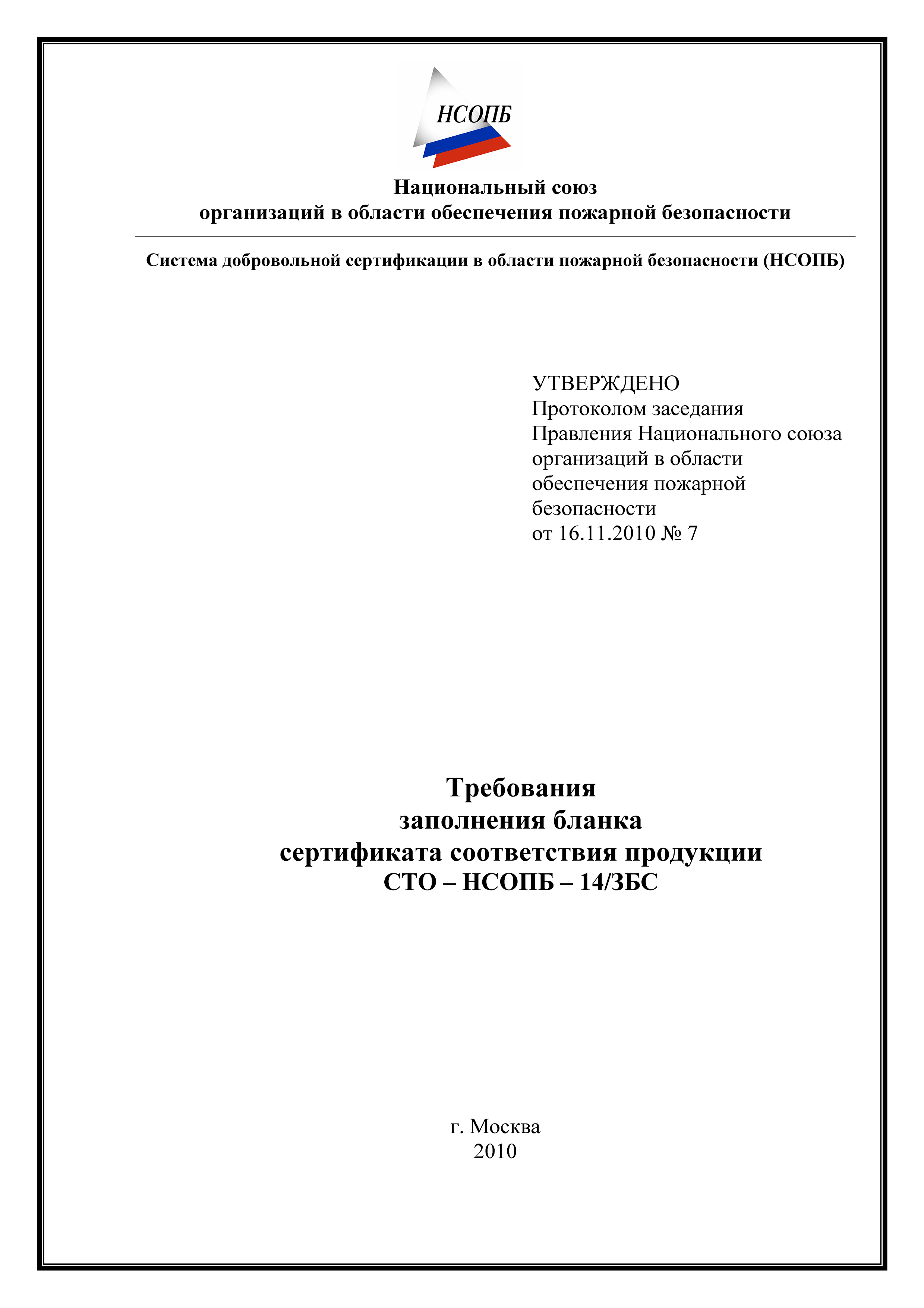 НСОПБ

Национальный союз
организаций в области обеспечения пожарной безопасности

Система добровольной сертификации в области пожарной безопасности (НСОПБ)

УТВЕРЖДЕНО
Протоколом заседания
Правления Национального союза
организаций в области
обеспечения пожарной
безопасности
от 16.11.2010 № 7

Требования
заполнения бланка
сертификата соответствия продукции
СТО – НСОПБ – 14/ЗБС

г. Москва
2010